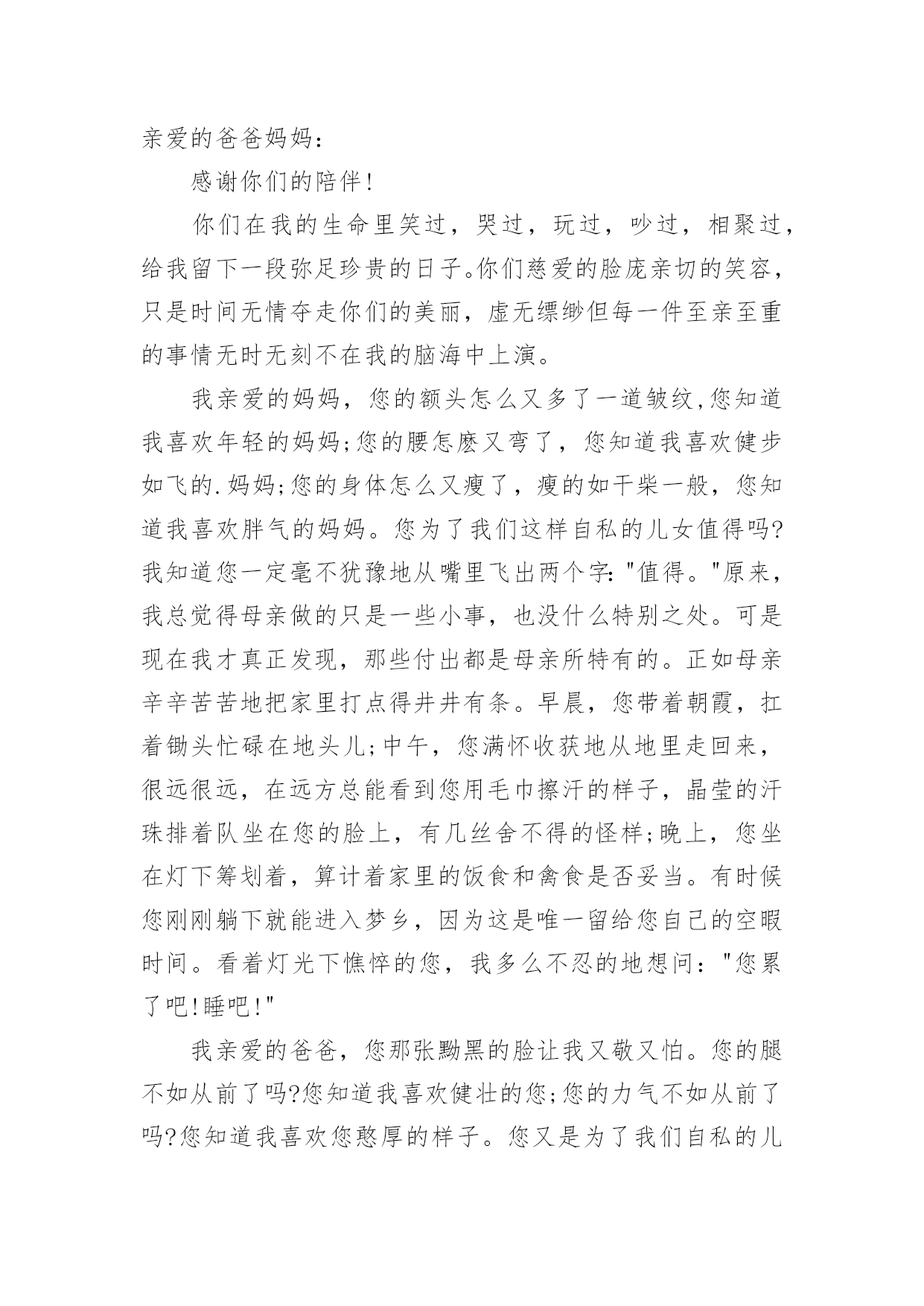 亲爱的爸爸妈妈：

感谢你们的陪伴!

你们在我的生命里笑过，哭过，玩过，吵过，相聚过，给我留下一段弥足珍贵的日子。你们慈爱的脸庞亲切的笑容，只是时间无情夺走你们的美丽，虚无缥缈但每一件至亲至重的事情无时无刻不在我的脑海中上演。

我亲爱的妈妈，您的额头怎么又多了一道皱纹,您知道我喜欢年轻的妈妈;您的腰怎麽又弯了，您知道我喜欢健步如飞的.妈妈;您的身体怎么又瘦了，瘦的如干柴一般，您知道我喜欢胖气的妈妈。您为了我们这样自私的儿女值得吗?我知道您一定毫不犹豫地从嘴里飞出两个字:"值得。"原来，我总觉得母亲做的只是一些小事，也没什么特别之处。可是现在我才真正发现，那些付出都是母亲所特有的。正如母亲辛辛苦苦地把家里打点得井井有条。早晨，您带着朝霞，扛着锄头忙碌在地头儿;中午，您满怀收获地从地里走回来，很远很远，在远方总能看到您用毛巾擦汗的样子，晶莹的汗珠排着队坐在您的脸上，有几丝舍不得的怪样;晚上，您坐在灯下筹划着，算计着家里的饭食和禽食是否妥当。有时候您刚刚躺下就能进入梦乡，因为这是唯一留给您自己的空暇时间。看着灯光下憔悴的您，我多么不忍的地想问："您累了吧!睡吧!"

我亲爱的爸爸，您那张黝黑的脸让我又敬又怕。您的腿不如从前了吗?您知道我喜欢健壮的您;您的力气不如从前了吗?您知道我喜欢您憨厚的样子。您又是为了我们自私的儿